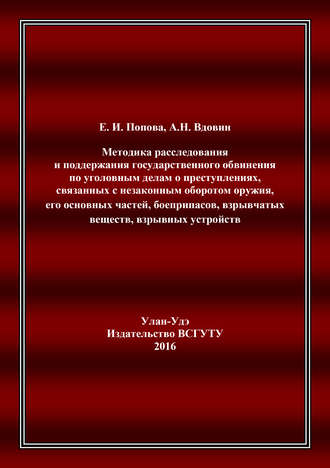 Е. И. Попова, А.Н. Вдовин

Методика расследования и поддержания государственного обвинения по уголовным делам о преступлениях, связанных с незаконным оборотом оружия, его основных частей, боеприпасов, взрывчатых веществ, взрывных устройств

Улан-Удэ
Издательство ВСГУТУ
2016